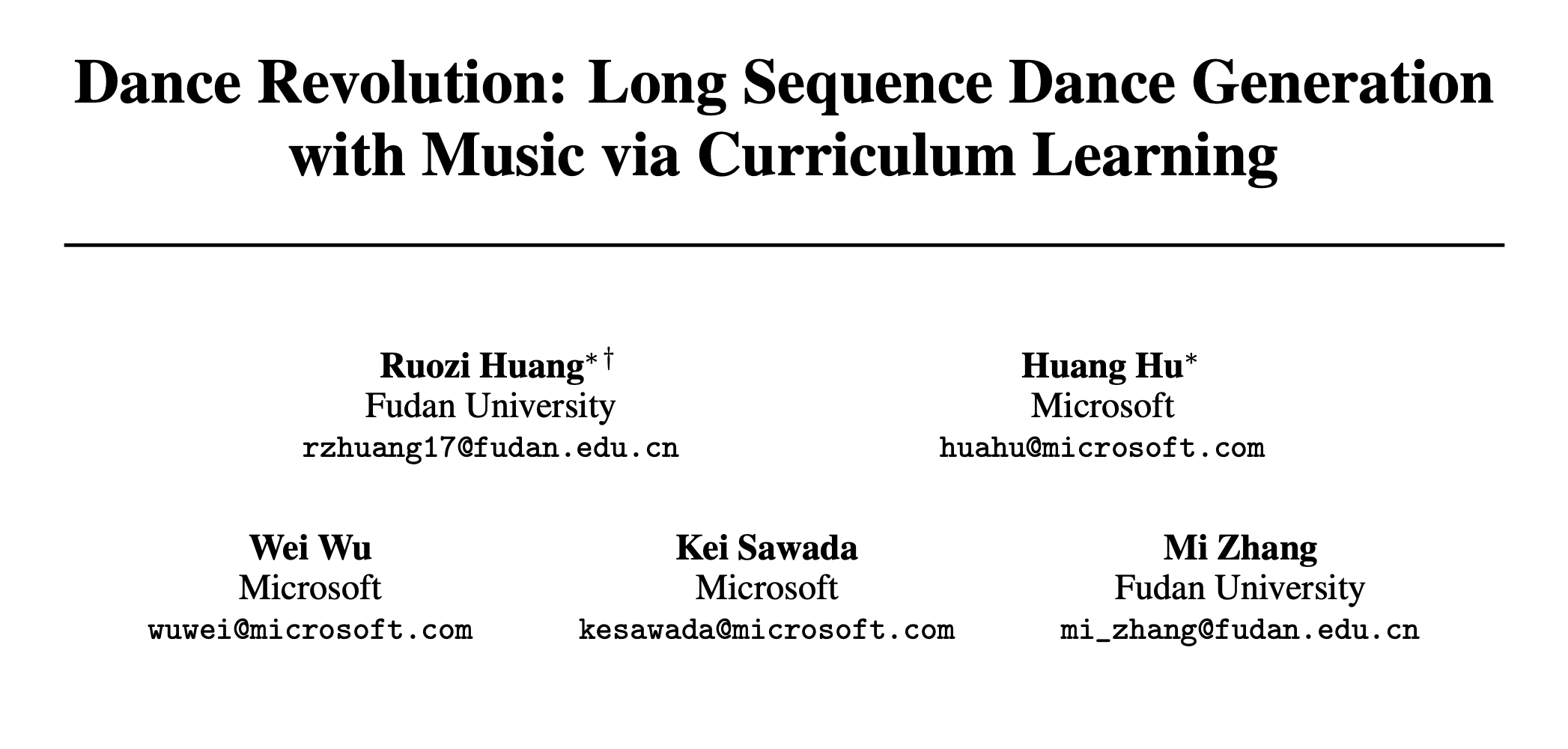 Dance Revolution: Long Sequence Dance Generation with Music via Curriculum Learning

Ruozi Huang*†
Fudan University
rzhuang17@fudan.edu.cn

Huang Hu*
Microsoft
huahu@microsoft.com

Wei Wu
Microsoft
wuwei@microsoft.com

Kei Sawada
Microsoft
kesawada@microsoft.com

Mi Zhang
Fudan University
mi_zhang@fudan.edu.cn